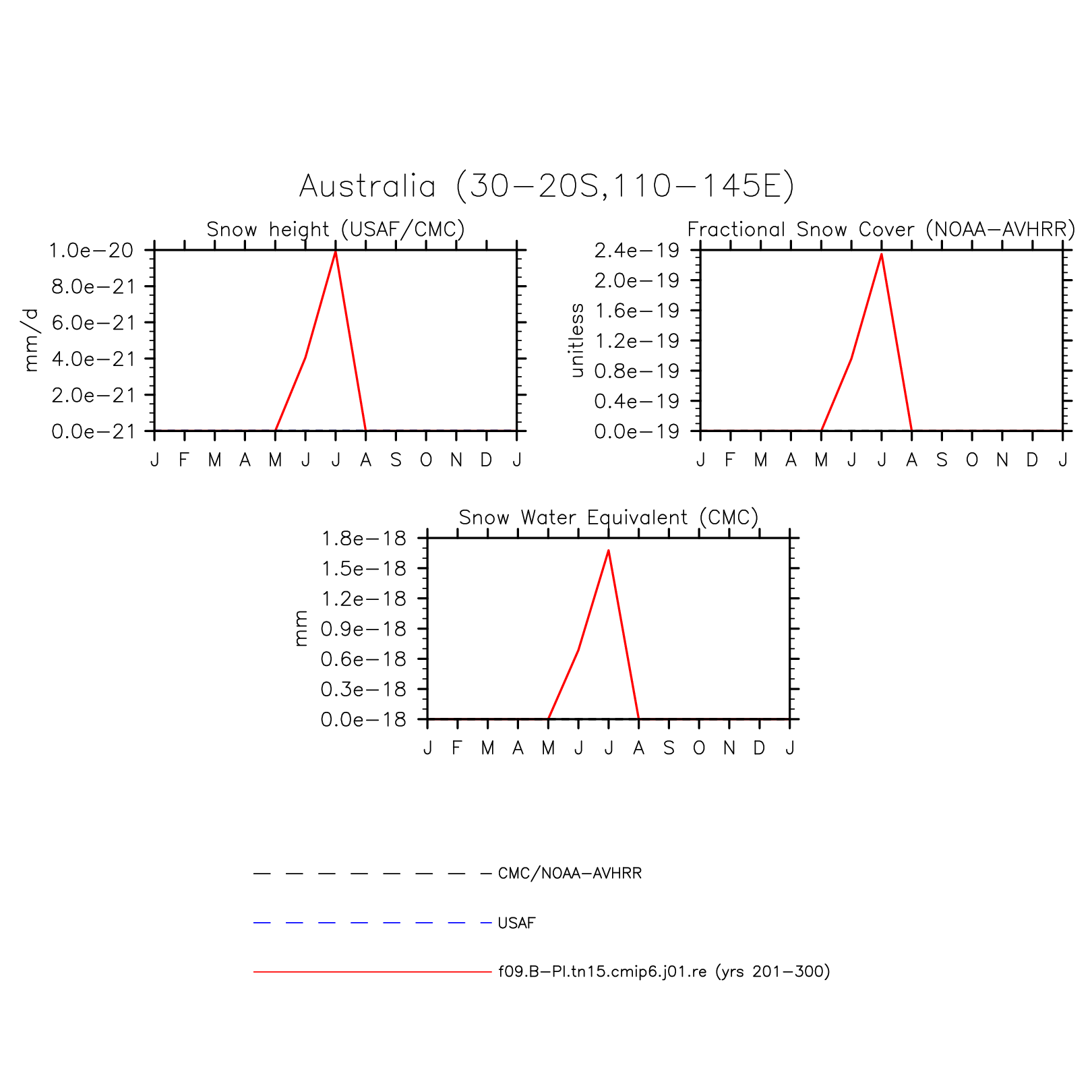 Australia (30−20S,110−145E)

Snow height (USAF/CMC)

mm/d

1.0e−20
8.0e−21
6.0e−21
4.0e−21
2.0e−21
0.0e−21

J F M A M J J A S O N D J

Fractional Snow Cover (NOAA−AVHRR)

unitless

2.4e−19
2.0e−19
1.6e−19
1.2e−19
0.8e−19
0.4e−19
0.0e−19

J F M A M J J A S O N D J

Snow Water Equivalent (CMC)

mm

1.8e−18
1.5e−18
1.2e−18
0.9e−18
0.6e−18
0.3e−18
0.0e−18

J F M A M J J A S O N D J

CMC/NOAA−AVHRR

USAF

f09.B−PI.tn15.cmip6.j01.re (yrs 201−300)